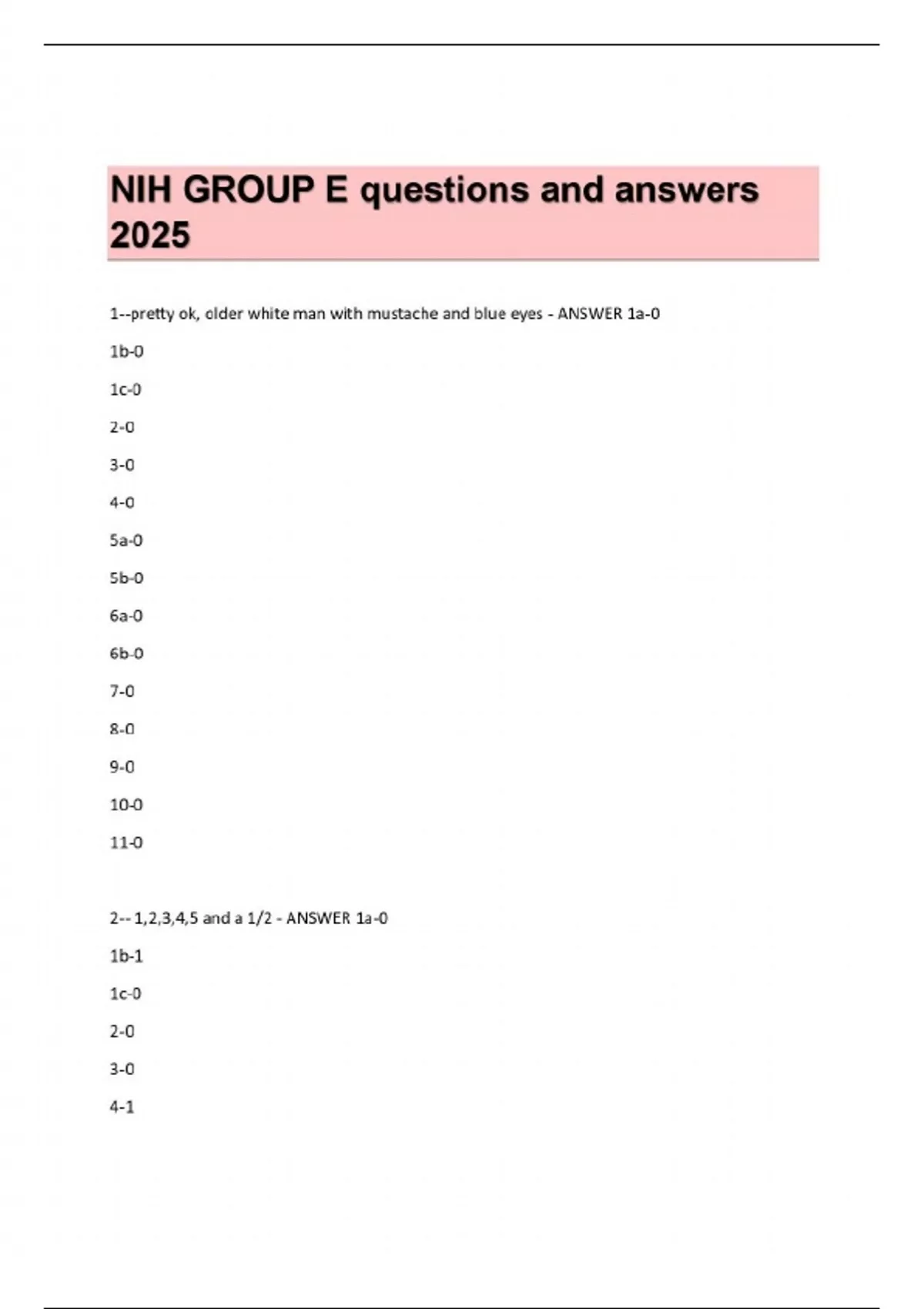 NIH GROUP E questions and answers 2025

1--pretty ok, older white man with mustache and blue eyes - ANSWER 1a-0

1b-0

1c-0

2-0

3-0

4-0

5a-0

5b-0

6a-0

6b-0

7-0

8-0

9-0

10-0

11-0

2-- 1,2,3,4,5 and a 1/2 - ANSWER 1a-0

1b-1

1c-0

2-0

3-0

4-1